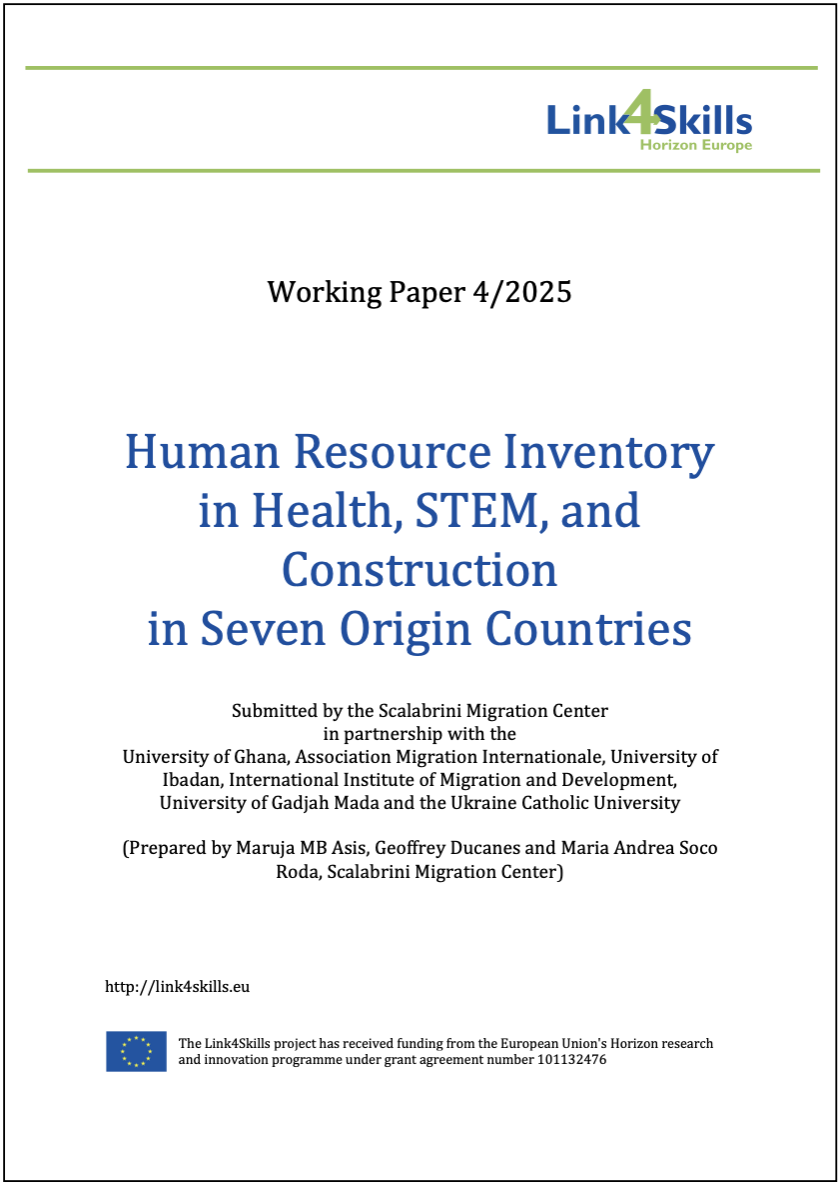 Link4Skills
Horizon Europe

Working Paper 4/2025

Human Resource Inventory in Health, STEM, and Construction in Seven Origin Countries

Submitted by the Scalabrini Migration Center in partnership with the University of Ghana, Association Migration Internationale, University of Ibadan, International Institute of Migration and Development, University of Gadjah Mada and the Ukraine Catholic University

(Prepared by Maruja MB Asis, Geoffrey Ducanes and Maria Andrea Soco Roda, Scalabrini Migration Center)

http://link4skills.eu

The Link4Skills project has received funding from the European Union's Horizon research and innovation programme under grant agreement number 101132476